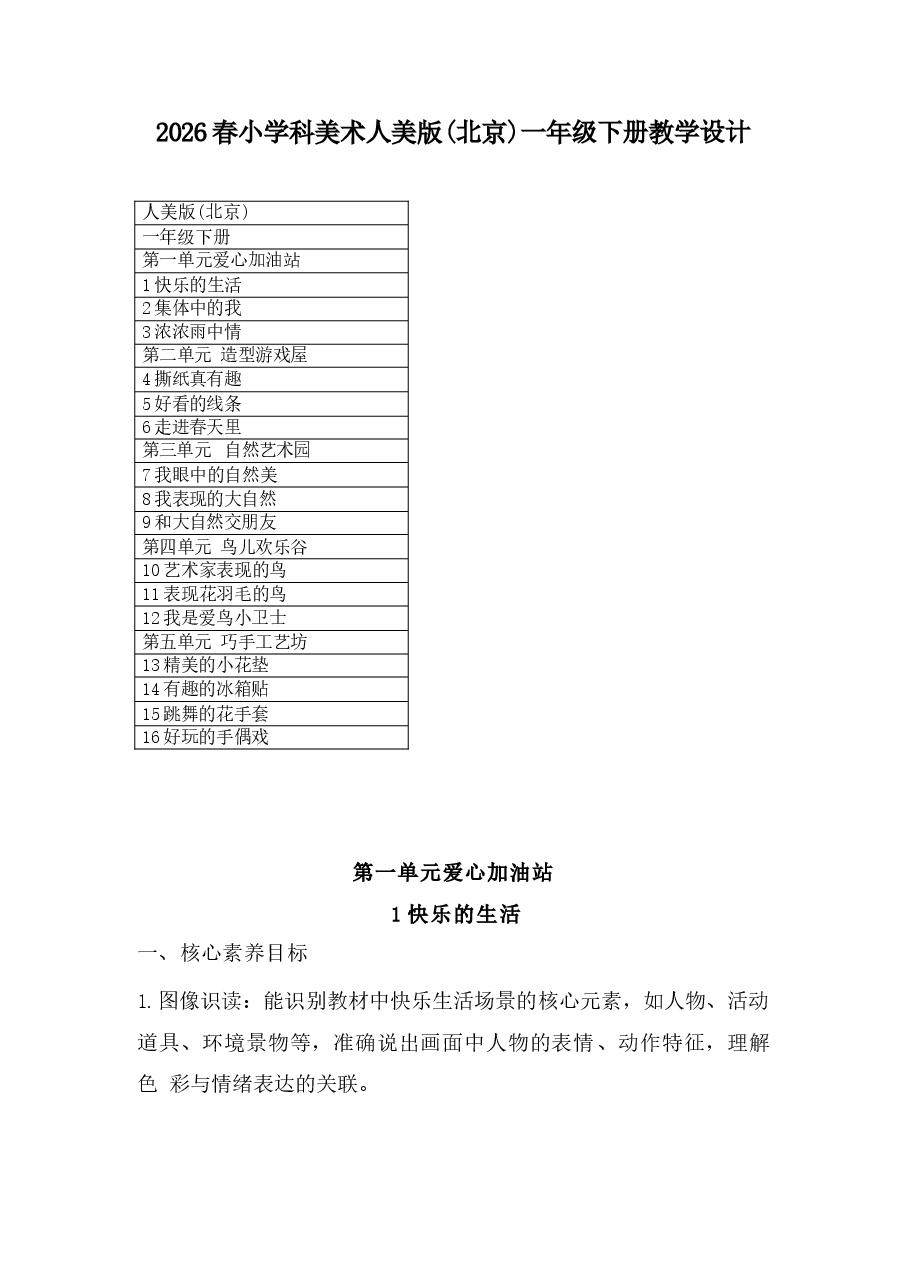 2026春小学科美术人美版(北京)一年级下册教学设计

| 人美版(北京) |
|---|
| 一年级下册 |
| 第一单元爱心加油站 |
| 1快乐的生活 |
| 2集体中的我 |
| 3浓浓雨中情 |
| 第二单元 造型游戏屋 |
| 4撕纸真有趣 |
| 5好看的线条 |
| 6走进春天里 |
| 第三单元 自然艺术园 |
| 7我眼中的自然美 |
| 8我表现的大自然 |
| 9和大自然交朋友 |
| 第四单元 鸟儿欢乐谷 |
| 10艺术家表现的鸟 |
| 11表现花羽毛的鸟 |
| 12我是爱鸟小卫士 |
| 第五单元 巧手工艺坊 |
| 13精美的小花垫 |
| 14有趣的冰箱贴 |
| 15跳舞的花手套 |
| 16好玩的手偶戏 |

第一单元爱心加油站

1快乐的生活

一、核心素养目标

1.图像识读：能识别教材中快乐生活场景的核心元素，如人物、活动道具、环境景物等，准确说出画面中人物的表情、动作特征，理解色 彩与情绪表达的关联。